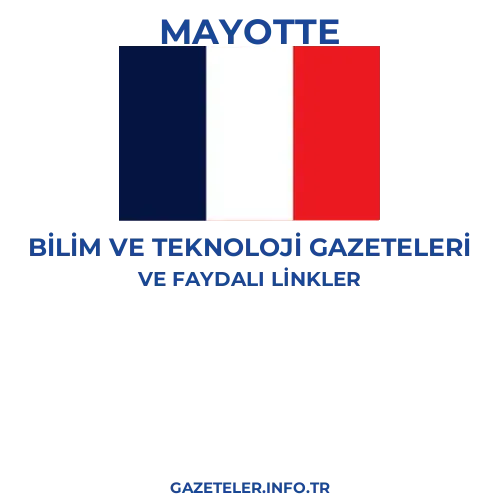 MAYOTTE

BİLİM VE TEKNOLOJİ GAZETELERİ
VE FAYDALI LİNKLER

GAZETELER.INFO.TR